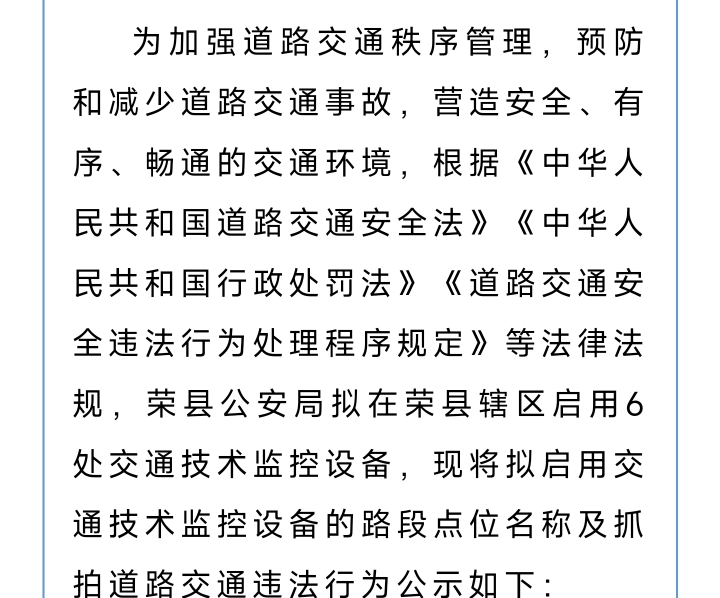 为加强道路交通秩序管理，预防和减少道路交通事故，营造安全、有序、畅通的交通环境，根据《中华人民共和国道路交通安全法》《中华人民共和国行政处罚法》《道路交通安全违法行为处理程序规定》等法律法规，荣县公安局拟在荣县辖区启用6处交通技术监控设备，现将拟启用交通技术监控设备的路段点位名称及抓拍道路交通违法行为公示如下：